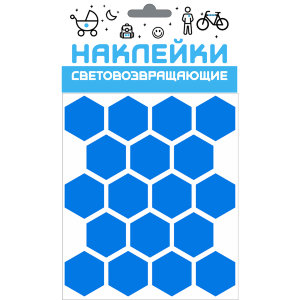 НАКЛЕЙКИ
СВЕТОВОЗВРАЩАЮЩИЕ